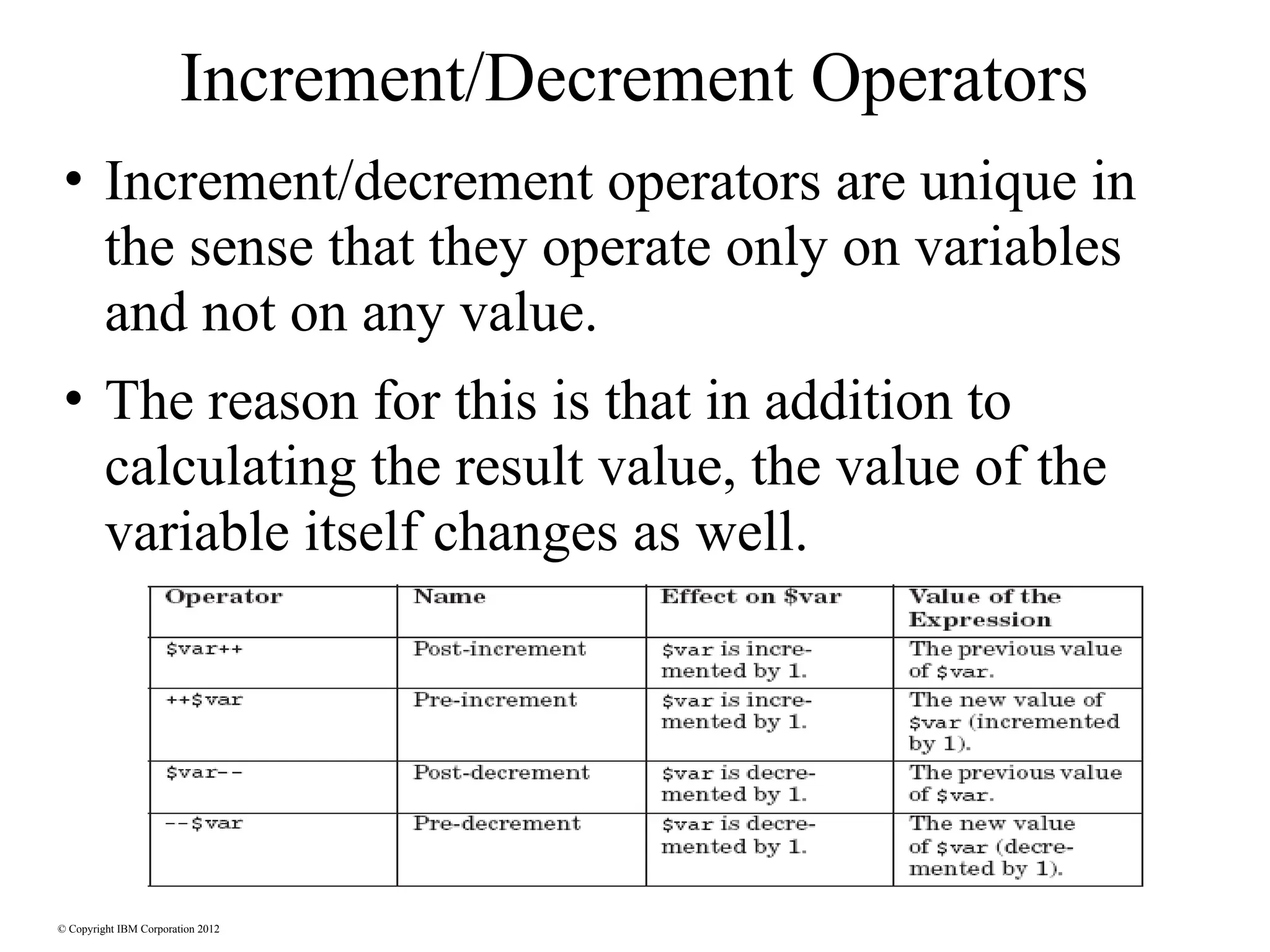 Increment/Decrement Operators

• Increment/decrement operators are unique in the sense that they operate only on variables and not on any value.

• The reason for this is that in addition to calculating the result value, the value of the variable itself changes as well.

| Operator | Name | Effect on \$var | Value of the Expression |
|---|---|---|---|
| \$var++ | Post-increment | \$var is incremented by 1. | The previous value of \$var. |
| ++\$var | Pre-increment | \$var is incremented by 1. | The new value of \$var (incremented by 1). |
| \$var-- | Post-decrement | \$var is decremented by 1. | The previous value of \$var. |
| --\$var | Pre-decrement | \$var is decremented by 1. | The new value of \$var (decremented by 1). |

© Copyright IBM Corporation 2012